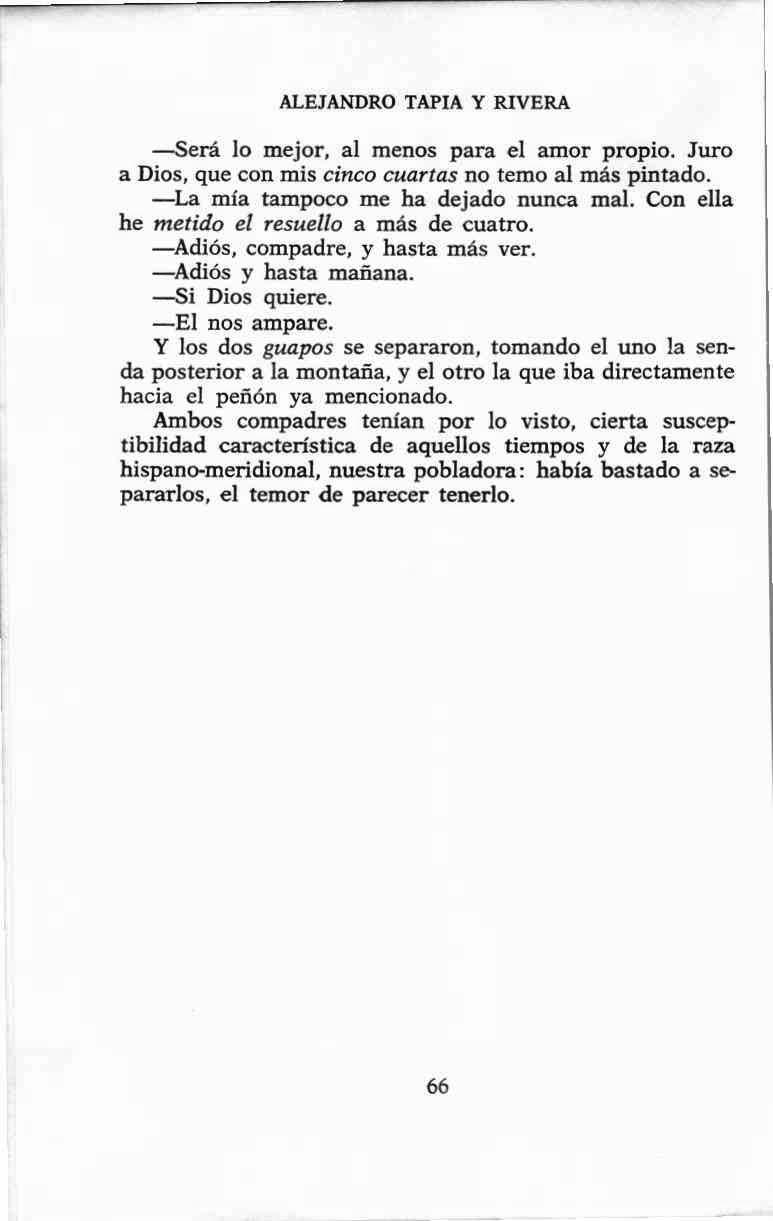 ALEJANDRO TAPIA Y RIVERA

—Será lo mejor, al menos para el amor propio. Juro a Dios, que con mis cinco cuartas no temo al más pintado.

—La mía tampoco me ha dejado nunca mal. Con ella he metido el resuello a más de cuatro.

—Adiós, compadre, y hasta más ver.

—Adiós y hasta mañana.

—Si Dios quiere.

—El nos ampare.

Y los dos guapos se separaron, tomando el uno la senda posterior a la montaña, y el otro la que iba directamente hacia el peñón ya mencionado.

Ambos compadres tenían por lo visto, cierta susceptibilidad característica de aquellos tiempos y de la raza hispano-meridional, nuestra pobladora: había bastado a separarlos, el temor de parecer tenerlo.

66